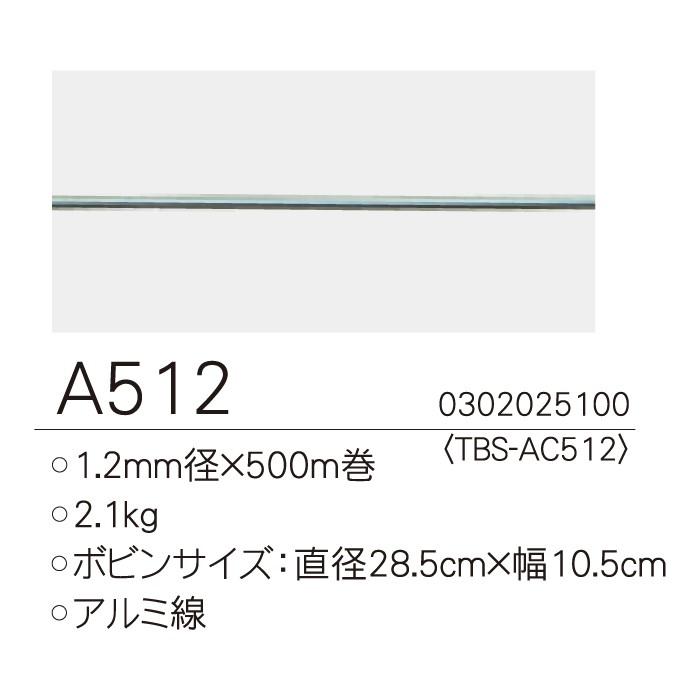 A512

0302025100
〈TBS-AC512〉

○1.2mm径×500m巻
○2.1kg
○ボビンサイズ：直径28.5cm×幅10.5cm
○アルミ線